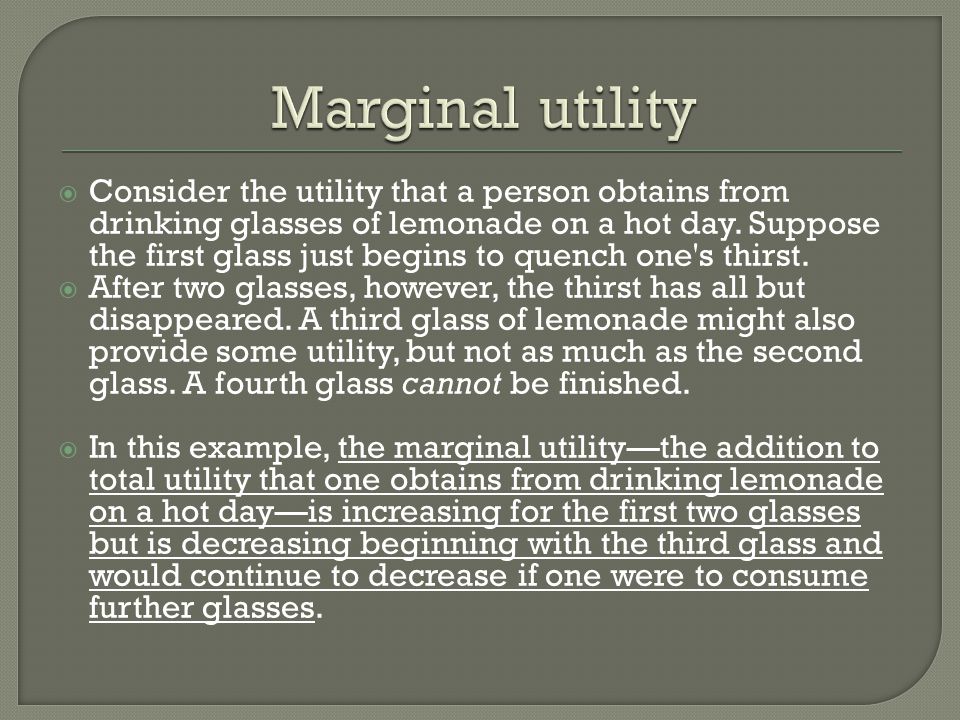 Marginal utility

Consider the utility that a person obtains from drinking glasses of lemonade on a hot day. Suppose the first glass just begins to quench one's thirst.

After two glasses, however, the thirst has all but disappeared. A third glass of lemonade might also provide some utility, but not as much as the second glass. A fourth glass cannot be finished.

In this example, the marginal utility—the addition to total utility that one obtains from drinking lemonade on a hot day—is increasing for the first two glasses but is decreasing beginning with the third glass and would continue to decrease if one were to consume further glasses.